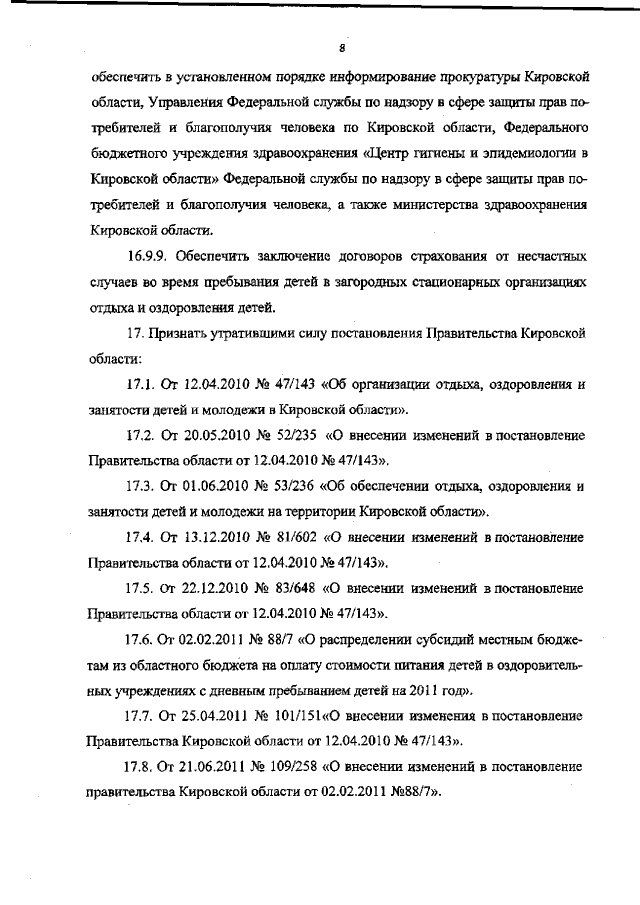 8

обеспечить в установленном порядке информирование прокуратуры Кировской области, Управления Федеральной службы по надзору в сфере защиты прав потребителей и благополучия человека по Кировской области, Федерального бюджетного учреждения здравоохранения «Центр гигиены и эпидемиологии в Кировской области» Федеральной службы по надзору в сфере защиты прав потребителей и благополучия человека, а также министерства здравоохранения Кировской области.

16.9.9. Обеспечить заключение договоров страхования от несчастных случаев во время пребывания детей в загородных стационарных организациях отдыха и оздоровления детей.

17. Признать утратившими силу постановления Правительства Кировской области:

17.1. От 12.04.2010 № 47/143 «Об организации отдыха, оздоровления и занятости детей и молодежи в Кировской области».

17.2. От 20.05.2010 № 52/235 «О внесении изменений в постановление Правительства области от 12.04.2010 № 47/143».

17.3. От 01.06.2010 № 53/236 «Об обеспечении отдыха, оздоровления и занятости детей и молодежи на территории Кировской области».

17.4. От 13.12.2010 № 81/602 «О внесении изменений в постановление Правительства области от 12.04.2010 № 47/143».

17.5. От 22.12.2010 № 83/648 «О внесении изменений в постановление Правительства области от 12.04.2010 № 47/143».

17.6. От 02.02.2011 № 88/7 «О распределении субсидий местным бюджетам из областного бюджета на оплату стоимости питания детей в оздоровительных учреждениях с дневным пребыванием детей на 2011 год».

17.7. От 25.04.2011 № 101/151«О внесении изменения в постановление Правительства Кировской области от 12.04.2010 № 47/143».

17.8. От 21.06.2011 № 109/258 «О внесении изменений в постановление правительства Кировской области от 02.02.2011 №88/7».